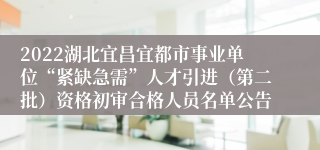 2022湖北宜昌宜都市事业单位“紧缺急需”人才引进（第二批）资格初审合格人员名单公告